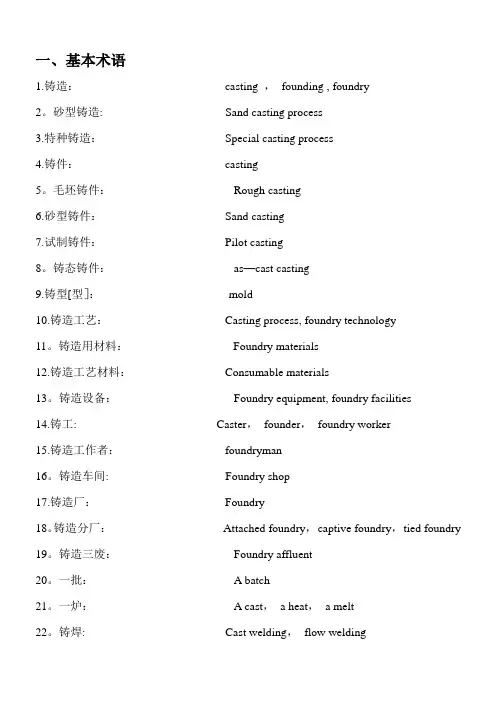 一、基本术语

1.铸造： casting ， founding , foundry

2。砂型铸造: Sand casting process

3.特种铸造： Special casting process

4.铸件： casting

5。毛坯铸件： Rough casting

6.砂型铸件： Sand casting

7.试制铸件： Pilot casting

8。铸态铸件： as—cast casting

9.铸型[型]: mold

10.铸造工艺： Casting process, foundry technology

11。铸造用材料： Foundry materials

12.铸造工艺材料： Consumable materials

13。铸造设备： Foundry equipment, foundry facilities

14.铸工: Caster， founder， foundry worker

15.铸造工作者： foundryman

16。铸造车间: Foundry shop

17.铸造厂： Foundry

18。铸造分厂： Attached foundry，captive foundry，tied foundry

19。铸造三废： Foundry affluent

20。一批： A batch

21。一炉： A cast， a heat， a melt

22。铸焊: Cast welding， flow welding